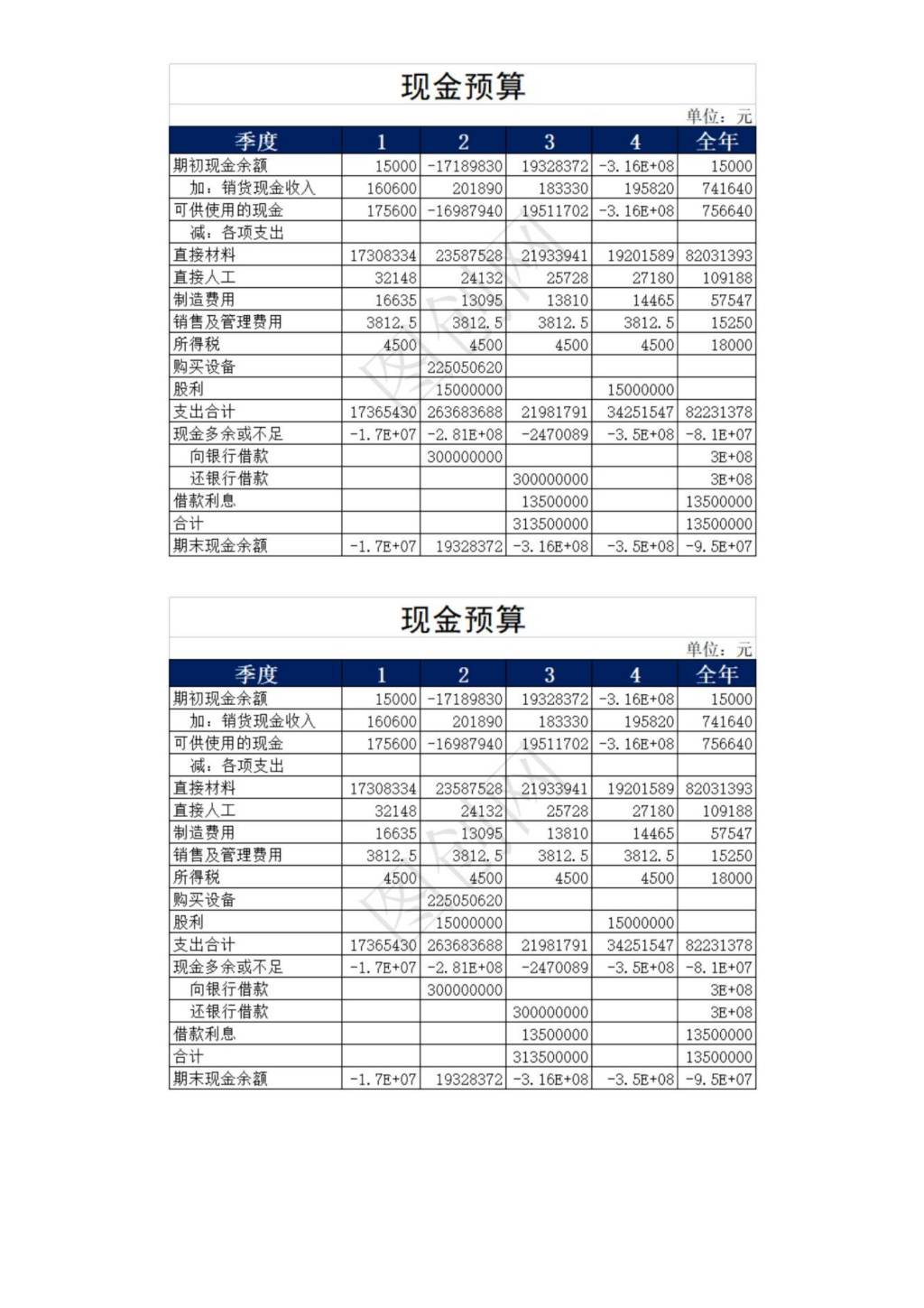 现金预算

单位：元

| 季度 | 1 | 2 | 3 | 4 | 全年 |
|---|---|---|---|---|---|
| 期初现金余额 | 15000 | -17189830 | 19328372 | -3.16E+08 | 15000 |
| 加：销货现金收入 | 160600 | 201890 | 183330 | 195820 | 741640 |
| 可供使用的现金 | 175600 | -16987940 | 19511702 | -3.16E+08 | 756640 |
| 减：各项支出 | | | | | |
| 直接材料 | 17308334 | 23587528 | 21933941 | 19201589 | 82031393 |
| 直接人工 | 32148 | 24132 | 25728 | 27180 | 109188 |
| 制造费用 | 16635 | 13095 | 13810 | 14465 | 57547 |
| 销售及管理费用 | 3812.5 | 3812.5 | 3812.5 | 3812.5 | 15250 |
| 所得税 | 4500 | 4500 | 4500 | 4500 | 18000 |
| 购买设备 | | 225050620 | | | |
| 股利 | | 15000000 | | 15000000 | |
| 支出合计 | 17365430 | 263683688 | 21981791 | 34251547 | 82231378 |
| 现金多余或不足 | -1.7E+07 | -2.81E+08 | -2470089 | -3.5E+08 | -8.1E+07 |
| 向银行借款 | | 300000000 | | | 3E+08 |
| 还银行借款 | | | 300000000 | | 3E+08 |
| 借款利息 | | | 13500000 | | 13500000 |
| 合计 | | | 313500000 | | 13500000 |
| 期末现金余额 | -1.7E+07 | 19328372 | -3.16E+08 | -3.5E+08 | -9.5E+07 |

现金预算

单位：元

| 季度 | 1 | 2 | 3 | 4 | 全年 |
|---|---|---|---|---|---|
| 期初现金余额 | 15000 | -17189830 | 19328372 | -3.16E+08 | 15000 |
| 加：销货现金收入 | 160600 | 201890 | 183330 | 195820 | 741640 |
| 可供使用的现金 | 175600 | -16987940 | 19511702 | -3.16E+08 | 756640 |
| 减：各项支出 | | | | | |
| 直接材料 | 17308334 | 23587528 | 21933941 | 19201589 | 82031393 |
| 直接人工 | 32148 | 24132 | 25728 | 27180 | 109188 |
| 制造费用 | 16635 | 13095 | 13810 | 14465 | 57547 |
| 销售及管理费用 | 3812.5 | 3812.5 | 3812.5 | 3812.5 | 15250 |
| 所得税 | 4500 | 4500 | 4500 | 4500 | 18000 |
| 购买设备 | | 225050620 | | | |
| 股利 | | 15000000 | | 15000000 | |
| 支出合计 | 17365430 | 263683688 | 21981791 | 34251547 | 82231378 |
| 现金多余或不足 | -1.7E+07 | -2.81E+08 | -2470089 | -3.5E+08 | -8.1E+07 |
| 向银行借款 | | 300000000 | | | 3E+08 |
| 还银行借款 | | | 300000000 | | 3E+08 |
| 借款利息 | | | 13500000 | | 13500000 |
| 合计 | | | 313500000 | | 13500000 |
| 期末现金余额 | -1.7E+07 | 19328372 | -3.16E+08 | -3.5E+08 | -9.5E+07 |